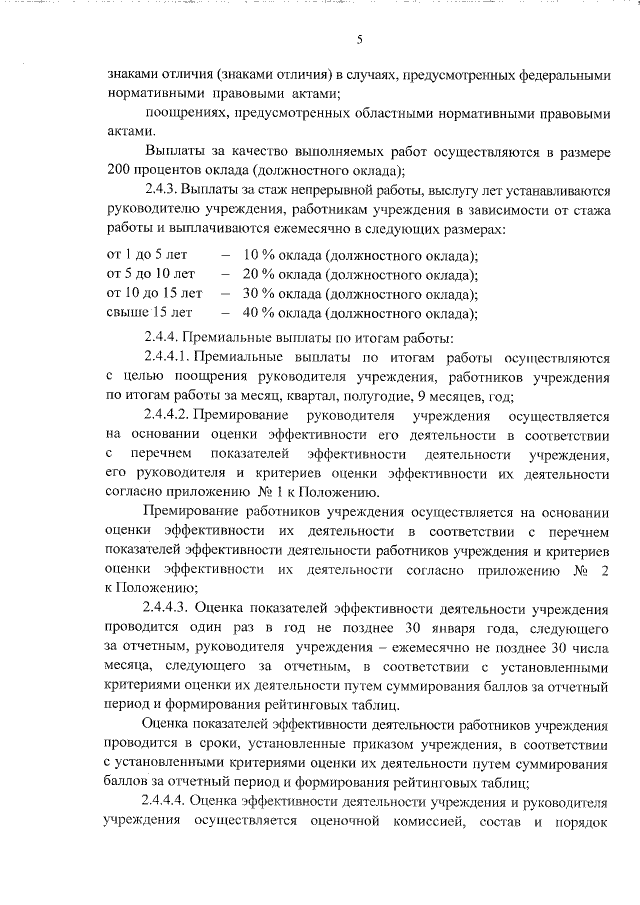 5

знаками отличия (знаками отличия) в случаях, предусмотренных федеральными нормативными правовыми актами;

поощрениях, предусмотренных областными нормативными правовыми актами.

Выплаты за качество выполняемых работ осуществляются в размере 200 процентов оклада (должностного оклада);

2.4.3. Выплаты за стаж непрерывной работы, выслугу лет устанавливаются руководителю учреждения, работникам учреждения в зависимости от стажа работы и выплачиваются ежемесячно в следующих размерах:

от 1 до 5 лет – 10 % оклада (должностного оклада);
от 5 до 10 лет – 20 % оклада (должностного оклада);
от 10 до 15 лет – 30 % оклада (должностного оклада);
свыше 15 лет – 40 % оклада (должностного оклада);

2.4.4. Премиальные выплаты по итогам работы:

2.4.4.1. Премиальные выплаты по итогам работы осуществляются с целью поощрения руководителя учреждения, работников учреждения по итогам работы за месяц, квартал, полугодие, 9 месяцев, год;

2.4.4.2. Премирование руководителя учреждения осуществляется на основании оценки эффективности его деятельности в соответствии с перечнем показателей эффективности деятельности учреждения, его руководителя и критериев оценки эффективности их деятельности согласно приложению № 1 к Положению.

Премирование работников учреждения осуществляется на основании оценки эффективности их деятельности в соответствии с перечнем показателей эффективности деятельности работников учреждения и критериев оценки эффективности их деятельности согласно приложению № 2 к Положению;

2.4.4.3. Оценка показателей эффективности деятельности учреждения проводится один раз в год не позднее 30 января года, следующего за отчетным, руководителя учреждения – ежемесячно не позднее 30 числа месяца, следующего за отчетным, в соответствии с установленными критериями оценки их деятельности путем суммирования баллов за отчетный период и формирования рейтинговых таблиц.

Оценка показателей эффективности деятельности работников учреждения проводится в сроки, установленные приказом учреждения, в соответствии с установленными критериями оценки их деятельности путем суммирования баллов за отчетный период и формирования рейтинговых таблиц;

2.4.4.4. Оценка эффективности деятельности учреждения и руководителя учреждения осуществляется оценочной комиссией, состав и порядок